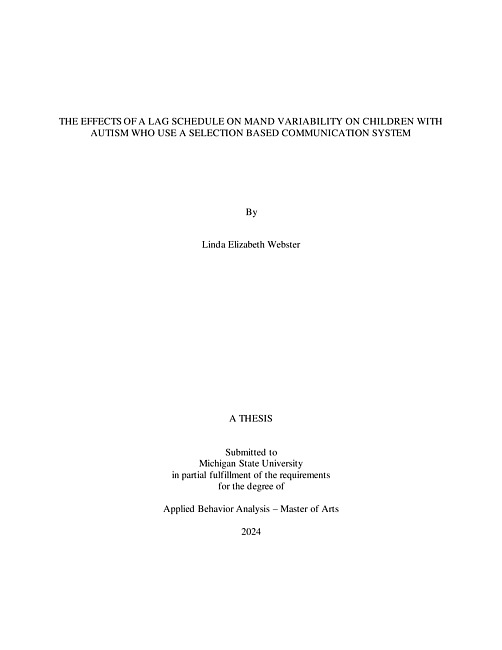 THE EFFECTS OF A LAG SCHEDULE ON MAND VARIABILITY ON CHILDREN WITH AUTISM WHO USE A SELECTION BASED COMMUNICATION SYSTEM

By

Linda Elizabeth Webster

A THESIS

Submitted to
Michigan State University
in partial fulfillment of the requirements
for the degree of

Applied Behavior Analysis – Master of Arts

2024